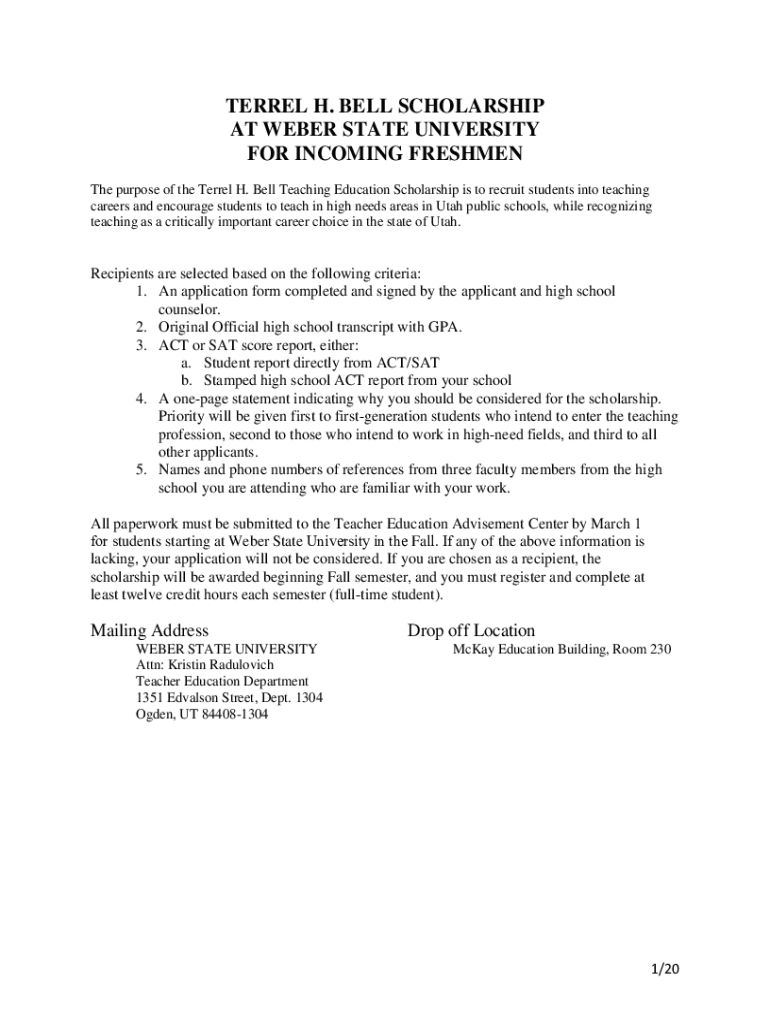 TERREL H. BELL SCHOLARSHIP
AT WEBER STATE UNIVERSITY
FOR INCOMING FRESHMEN

The purpose of the Terrel H. Bell Teaching Education Scholarship is to recruit students into teaching careers and encourage students to teach in high needs areas in Utah public schools, while recognizing teaching as a critically important career choice in the state of Utah.

Recipients are selected based on the following criteria:
1. An application form completed and signed by the applicant and high school counselor.
2. Original Official high school transcript with GPA.
3. ACT or SAT score report, either:
a. Student report directly from ACT/SAT
b. Stamped high school ACT report from your school
4. A one-page statement indicating why you should be considered for the scholarship. Priority will be given first to first-generation students who intend to enter the teaching profession, second to those who intend to work in high-need fields, and third to all other applicants.
5. Names and phone numbers of references from three faculty members from the high school you are attending who are familiar with your work.

All paperwork must be submitted to the Teacher Education Advisement Center by March 1 for students starting at Weber State University in the Fall. If any of the above information is lacking, your application will not be considered. If you are chosen as a recipient, the scholarship will be awarded beginning Fall semester, and you must register and complete at least twelve credit hours each semester (full-time student).

Mailing Address
WEBER STATE UNIVERSITY
Attn: Kristin Radulovich
Teacher Education Department
1351 Edvalson Street, Dept. 1304
Ogden, UT 84408-1304

Drop off Location
McKay Education Building, Room 230

1/20